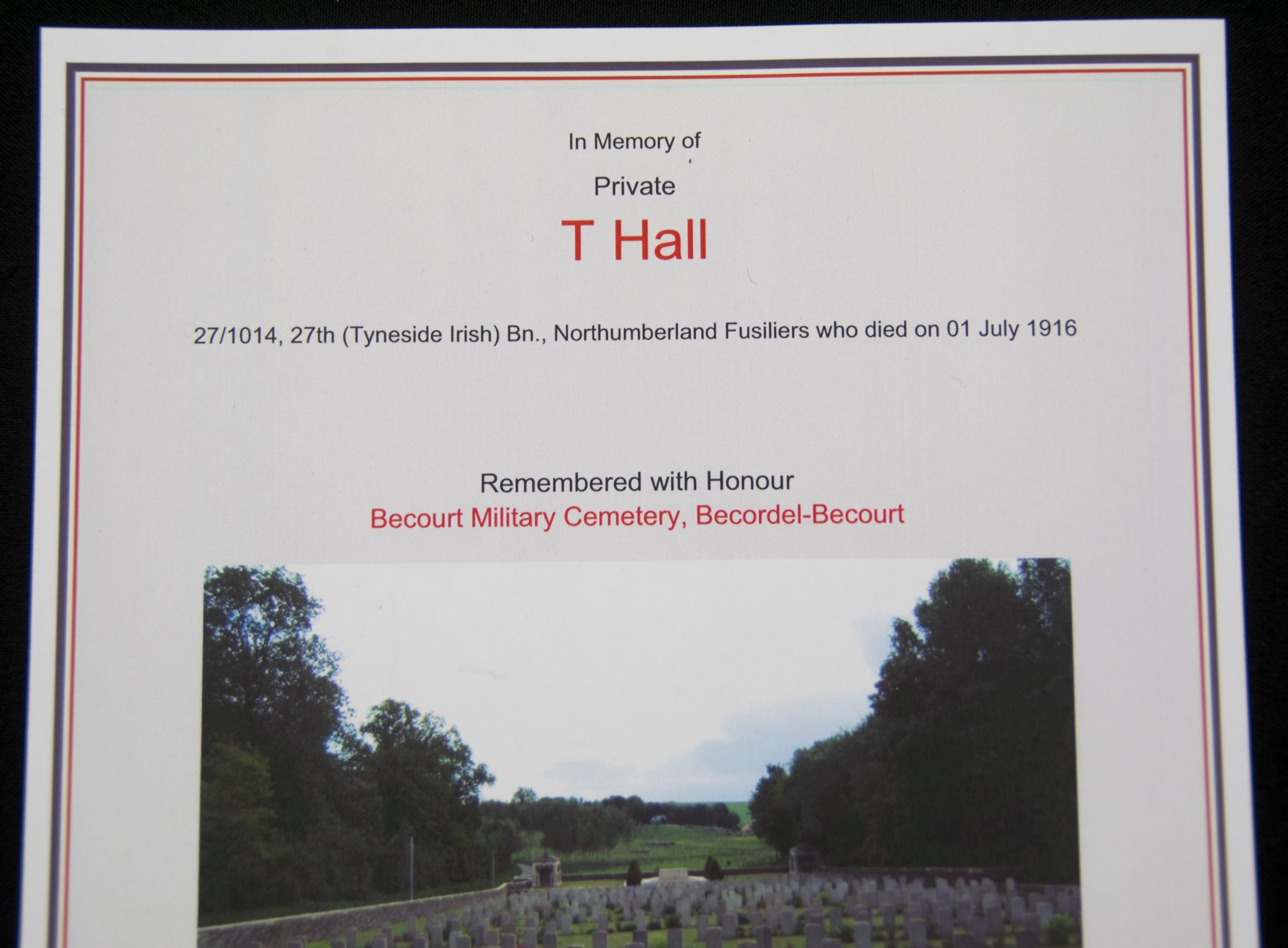 In Memory of

Private

T Hall

27/1014, 27th (Tyneside Irish) Bn., Northumberland Fusiliers who died on 01 July 1916

Remembered with Honour
Becourt Military Cemetery, Becordel-Becourt